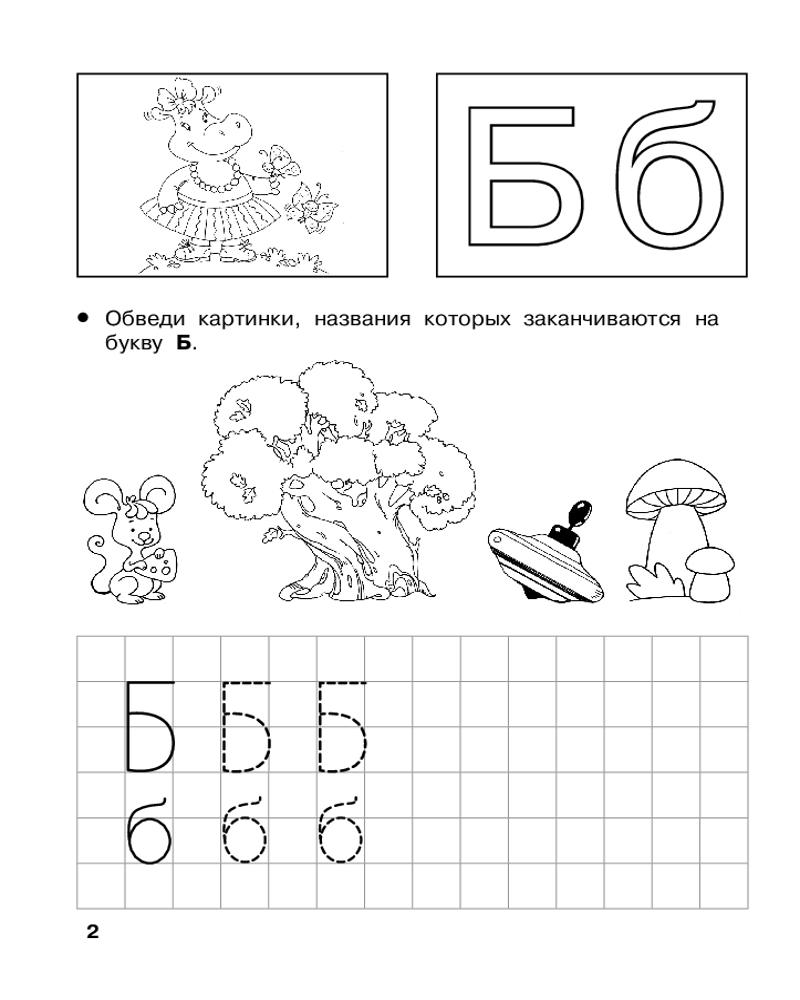 Б б

• Обведи картинки, названия которых заканчиваются на букву **Б**.

Б Б Б
б б б

2